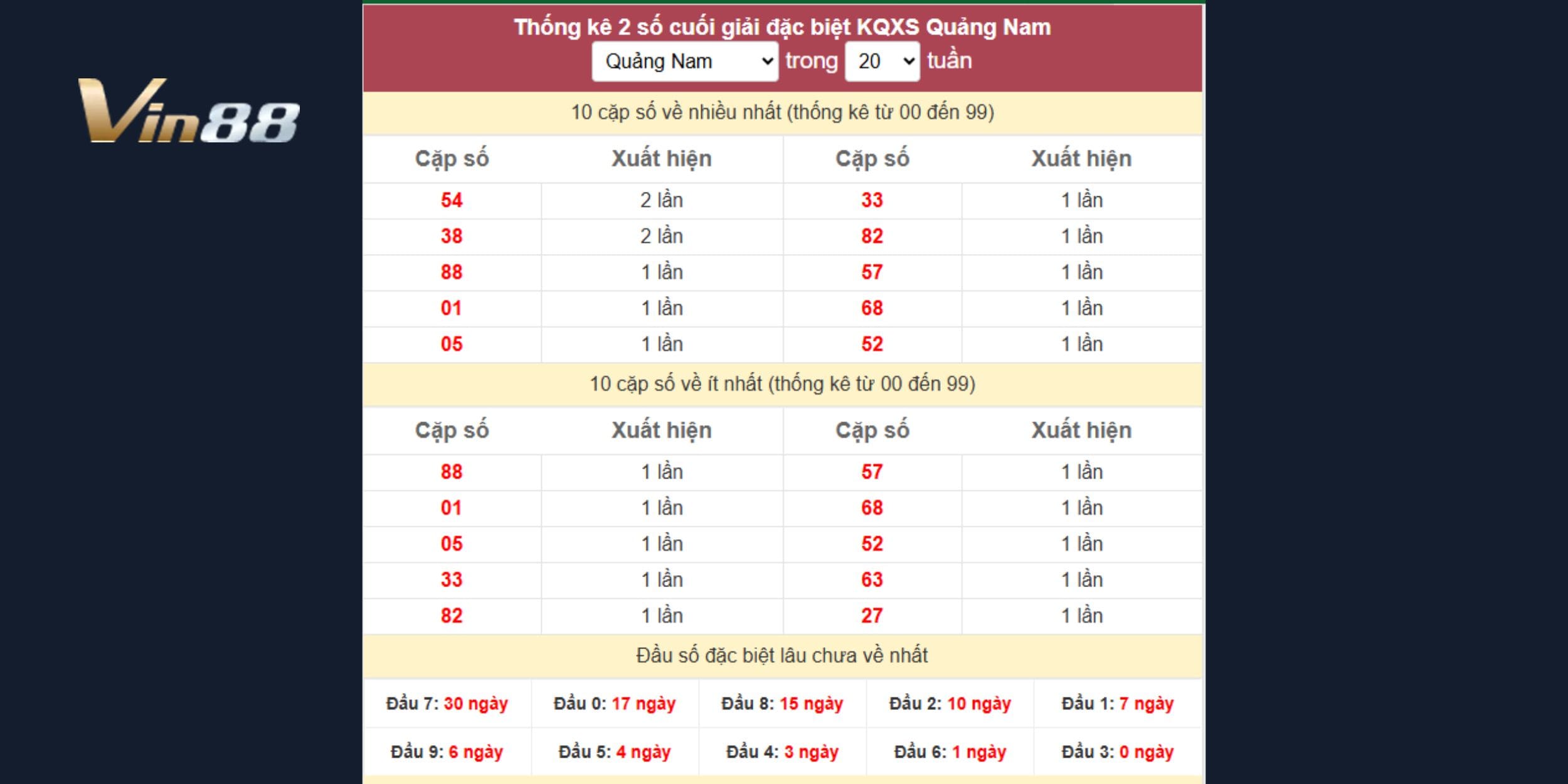 Vin88

Thống kê 2 số cuối giải đặc biệt KQXS Quảng Nam
Quảng Nam trong 20 tuần

10 cặp số về nhiều nhất (thống kê từ 00 đến 99)

| Cặp số | Xuất hiện | Cặp số | Xuất hiện |
|---|---|---|---|
| 54 | 2 lần | 33 | 1 lần |
| 38 | 2 lần | 82 | 1 lần |
| 88 | 1 lần | 57 | 1 lần |
| 01 | 1 lần | 68 | 1 lần |
| 05 | 1 lần | 52 | 1 lần |

10 cặp số về ít nhất (thống kê từ 00 đến 99)

| Cặp số | Xuất hiện | Cặp số | Xuất hiện |
|---|---|---|---|
| 88 | 1 lần | 57 | 1 lần |
| 01 | 1 lần | 68 | 1 lần |
| 05 | 1 lần | 52 | 1 lần |
| 33 | 1 lần | 63 | 1 lần |
| 82 | 1 lần | 27 | 1 lần |

Đầu số đặc biệt lâu chưa về nhất

| Đầu 7: 30 ngày | Đầu 0: 17 ngày | Đầu 8: 15 ngày | Đầu 2: 10 ngày | Đầu 1: 7 ngày |
|---|---|---|---|---|
| Đầu 9: 6 ngày | Đầu 5: 4 ngày | Đầu 4: 3 ngày | Đầu 6: 1 ngày | Đầu 3: 0 ngày |